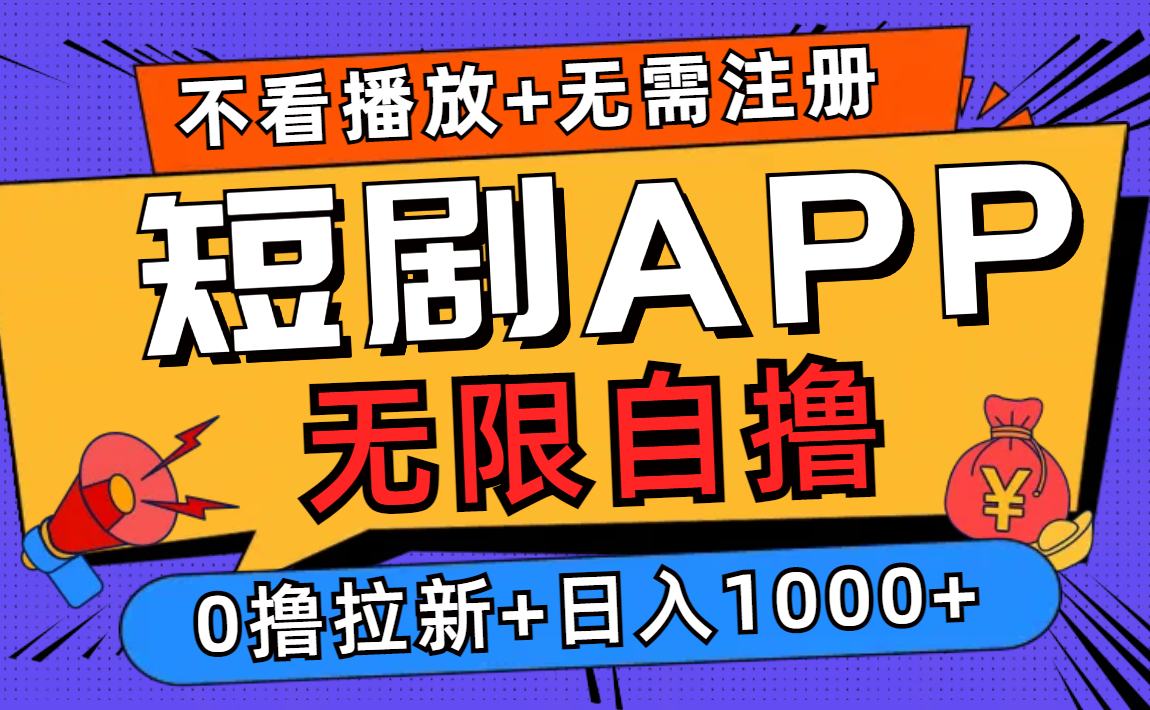 不看播放+无需注册

短剧APP

无限自撸

¥

0撸拉新+日入1000+